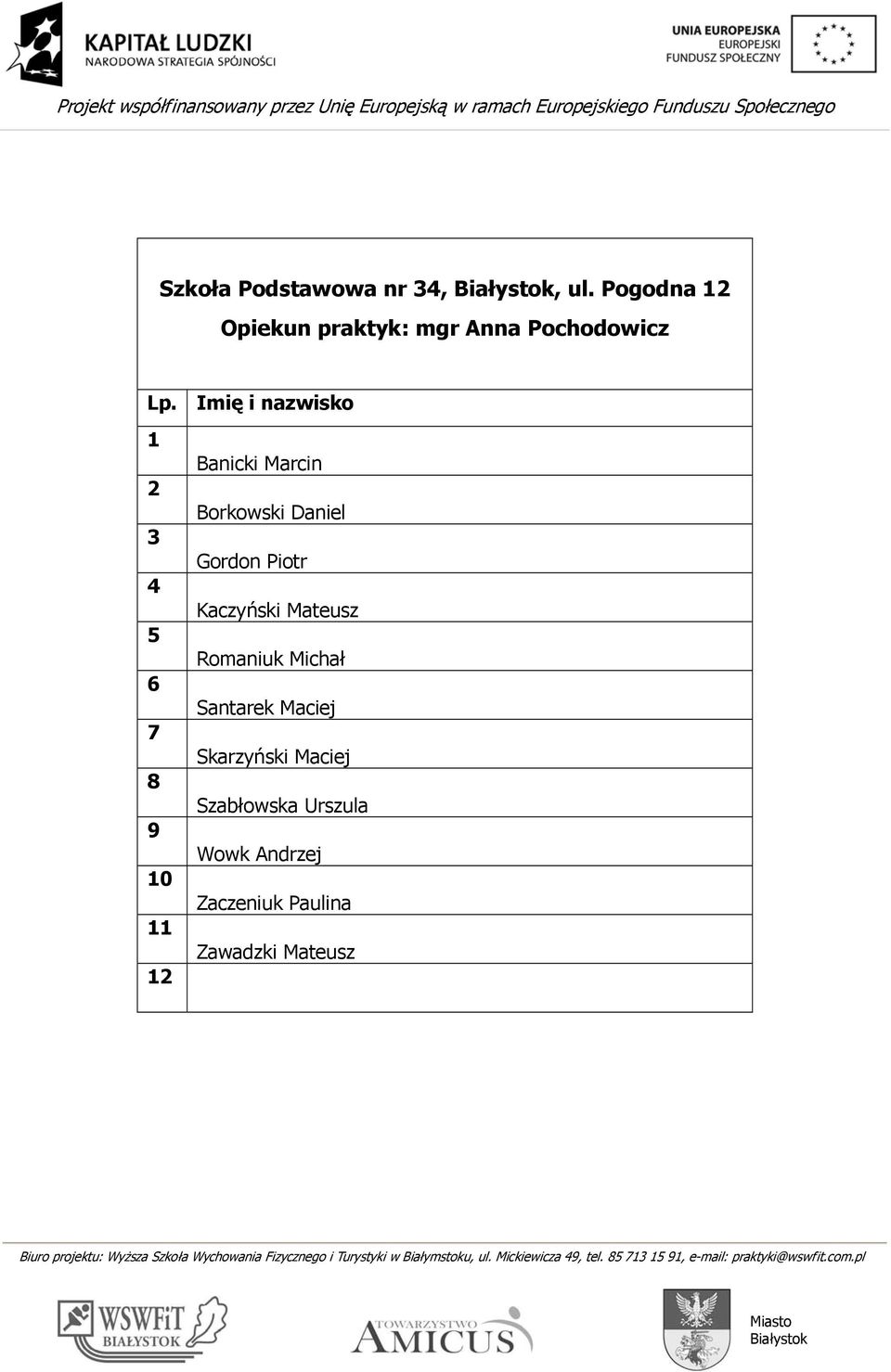 KAPITAŁ LUDZKI
NARODOWA STRATEGIA SPÓJNOŚCI

UNIA EUROPEJSKA
EUROPEJSKI
FUNDUSZ SPOŁECZNY

Projekt współfinansowany przez Unię Europejską w ramach Europejskiego Funduszu Społecznego

Szkoła Podstawowa nr 34, Białystok, ul. Pogodna 12

Opiekun praktyk: mgr Anna Pochodowicz

| Lp. | Imię i nazwisko |
|---|---|
| 1 | Banicki Marcin |
| 2 | Borkowski Daniel |
| 3 | Gordon Piotr |
| 4 | Kaczyński Mateusz |
| 5 | Romaniuk Michał |
| 6 | Santarek Maciej |
| 7 | Skarzyński Maciej |
| 8 | Szabłowska Urszula |
| 9 | Wowk Andrzej |
| 10 | Zaczeniuk Paulina |
| 11 | Zawadzki Mateusz |
| 12 | |

Biuro projektu: Wyższa Szkoła Wychowania Fizycznego i Turystyki w Białymstoku, ul. Mickiewicza 49, tel. 85 713 15 91, e-mail: praktyki@wswfit.com.pl

WSWFiT BIAŁYSTOK

TOWARZYSTWO AMICUS

Miasto Białystok